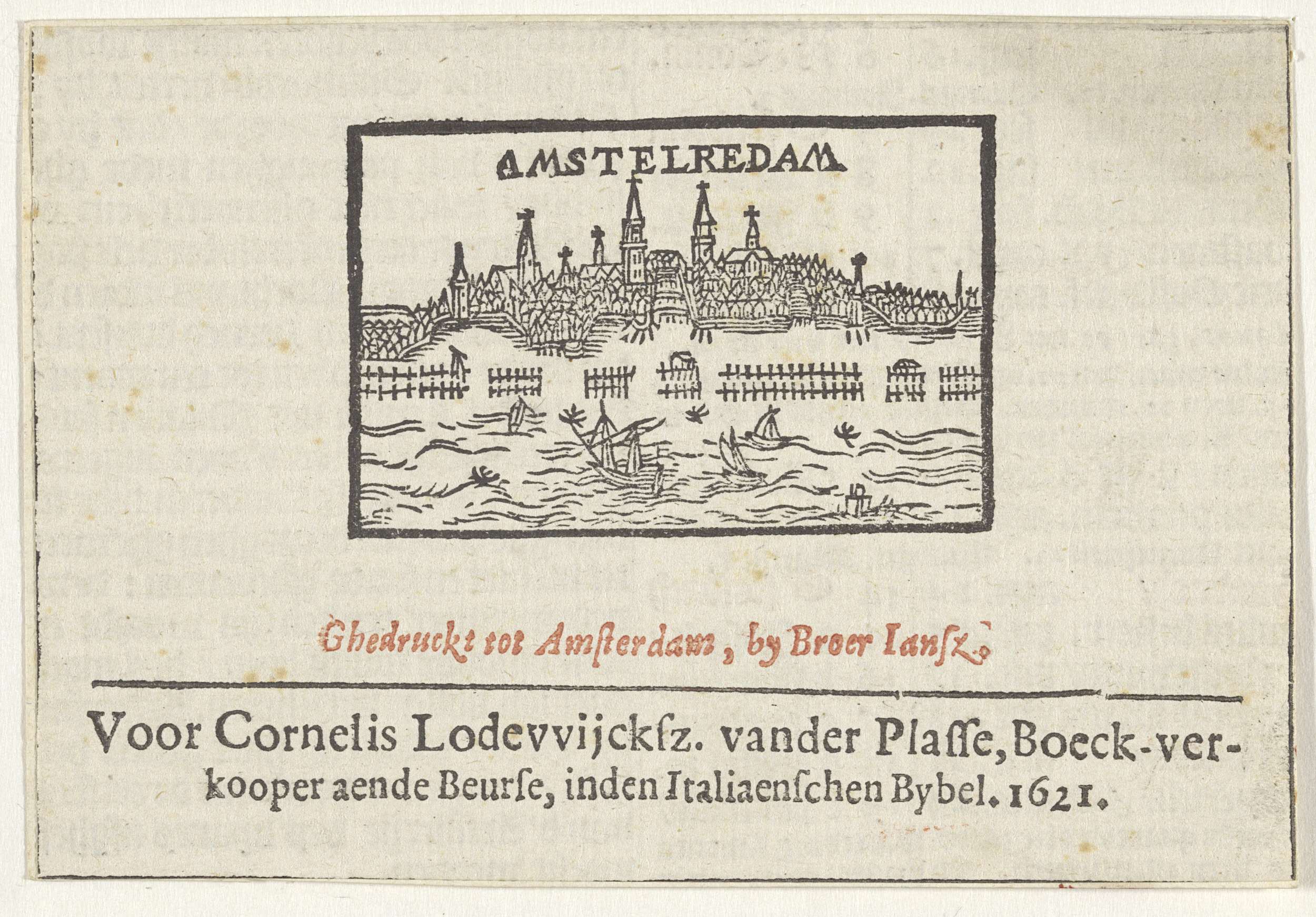 AMSTELREDAM

Ghedruckt tot Amsterdam, by Broer Iansz.

Voor Cornelis Lodevvijcksz. vander Plasse, Boeck-verkooper aende Beurse, inden Italiaenschen Bybel. 1621.